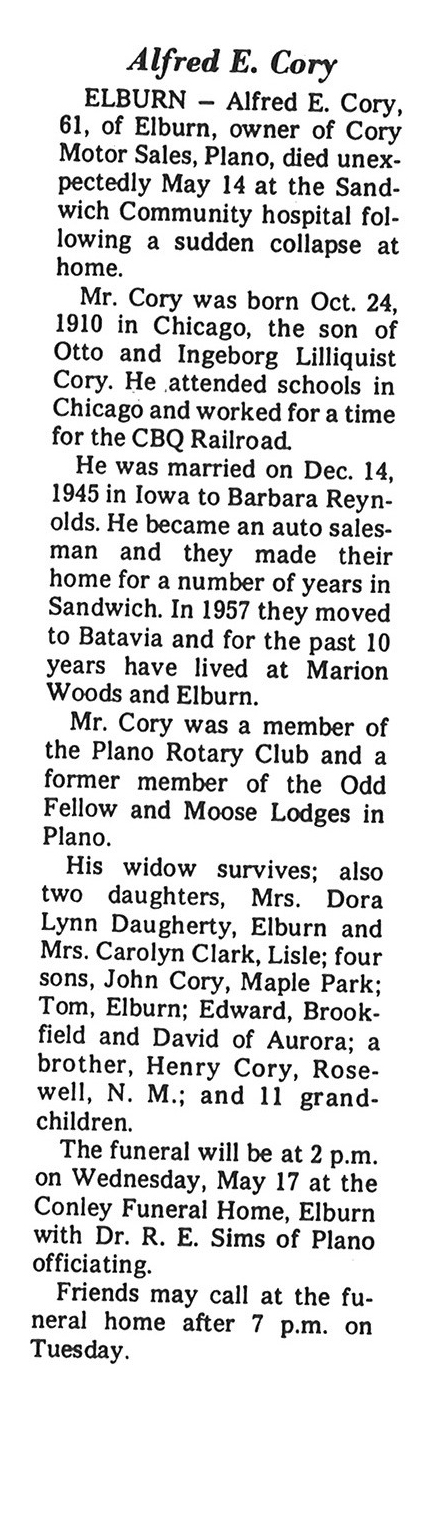 Alfred E. Cory

ELBURN – Alfred E. Cory, 61, of Elburn, owner of Cory Motor Sales, Plano, died unexpectedly May 14 at the Sandwich Community hospital following a sudden collapse at home.

Mr. Cory was born Oct. 24, 1910 in Chicago, the son of Otto and Ingeborg Lilliquist Cory. He attended schools in Chicago and worked for a time for the CBQ Railroad.

He was married on Dec. 14, 1945 in Iowa to Barbara Reynolds. He became an auto salesman and they made their home for a number of years in Sandwich. In 1957 they moved to Batavia and for the past 10 years have lived at Marion Woods and Elburn.

Mr. Cory was a member of the Plano Rotary Club and a former member of the Odd Fellow and Moose Lodges in Plano.

His widow survives; also two daughters, Mrs. Dora Lynn Daugherty, Elburn and Mrs. Carolyn Clark, Lisle; four sons, John Cory, Maple Park; Tom, Elburn; Edward, Brookfield and David of Aurora; a brother, Henry Cory, Rosewell, N. M.; and 11 grandchildren.

The funeral will be at 2 p.m. on Wednesday, May 17 at the Conley Funeral Home, Elburn with Dr. R. E. Sims of Plano officiating.

Friends may call at the funeral home after 7 p.m. on Tuesday.